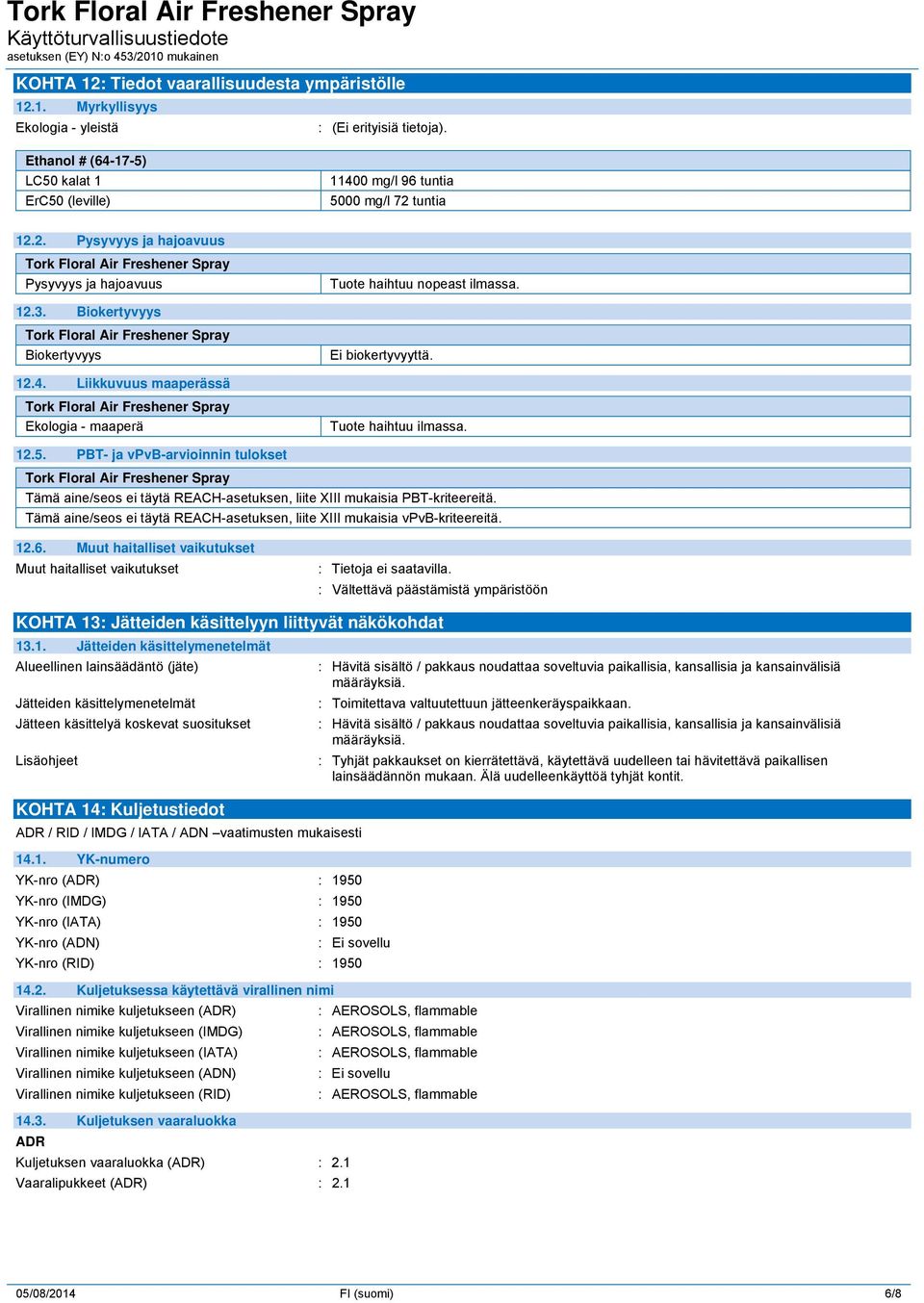 Tork Floral Air Freshener Spray
Käyttöturvallisuustiedote
asetuksen (EY) N:o 453/2010 mukainen

KOHTA 12: Tiedot vaarallisuudesta ympäristölle

12.1. Myrkyllisyys

Ekologia - yleistä : (Ei erityisiä tietoja).

| Ethanol # (64-17-5) | |
|---|---|
| LC50 kalat 1 | 11400 mg/l 96 tuntia |
| ErC50 (leville) | 5000 mg/l 72 tuntia |

12.2. Pysyvyys ja hajoavuus

| Tork Floral Air Freshener Spray | |
|---|---|
| Pysyvyys ja hajoavuus | Tuote haihtuu nopeast ilmassa. |

12.3. Biokertyvyys

| Tork Floral Air Freshener Spray | |
|---|---|
| Biokertyvyys | Ei biokertyvyyttä. |

12.4. Liikkuvuus maaperässä

| Tork Floral Air Freshener Spray | |
|---|---|
| Ekologia - maaperä | Tuote haihtuu ilmassa. |

12.5. PBT- ja vPvB-arvioinnin tulokset

| Tork Floral Air Freshener Spray |
|---|
| Tämä aine/seos ei täytä REACH-asetuksen, liite XIII mukaisia PBT-kriteereitä. |
| Tämä aine/seos ei täytä REACH-asetuksen, liite XIII mukaisia vPvB-kriteereitä. |

12.6. Muut haitalliset vaikutukset

Muut haitalliset vaikutukset : Tietoja ei saatavilla.
: Vältettävä päästämistä ympäristöön

KOHTA 13: Jätteiden käsittelyyn liittyvät näkökohdat

13.1. Jätteiden käsittelymenetelmät

Alueellinen lainsäädäntö (jäte) : Hävitä sisältö / pakkaus noudattaa soveltuvia paikallisia, kansallisia ja kansainvälisiä määräyksiä.

Jätteiden käsittelymenetelmät : Toimitettava valtuutettuun jätteenkeräyspaikkaan.

Jätteen käsittelyä koskevat suositukset : Hävitä sisältö / pakkaus noudattaa soveltuvia paikallisia, kansallisia ja kansainvälisiä määräyksiä.

Lisäohjeet : Tyhjät pakkaukset on kierrätettävä, käytettävä uudelleen tai hävitettävä paikallisen lainsäädännön mukaan. Älä uudelleenkäyttöä tyhjät kontit.

KOHTA 14: Kuljetustiedot

ADR / RID / IMDG / IATA / ADN –vaatimusten mukaisesti

14.1. YK-numero

YK-nro (ADR) : 1950
YK-nro (IMDG) : 1950
YK-nro (IATA) : 1950
YK-nro (ADN) : Ei sovellu
YK-nro (RID) : 1950

14.2. Kuljetuksessa käytettävä virallinen nimi

Virallinen nimike kuljetukseen (ADR) : AEROSOLS, flammable
Virallinen nimike kuljetukseen (IMDG) : AEROSOLS, flammable
Virallinen nimike kuljetukseen (IATA) : AEROSOLS, flammable
Virallinen nimike kuljetukseen (ADN) : Ei sovellu
Virallinen nimike kuljetukseen (RID) : AEROSOLS, flammable

14.3. Kuljetuksen vaaraluokka

ADR

Kuljetuksen vaaraluokka (ADR) : 2.1
Vaaralipukkeet (ADR) : 2.1

05/08/2014 FI (suomi) 6/8